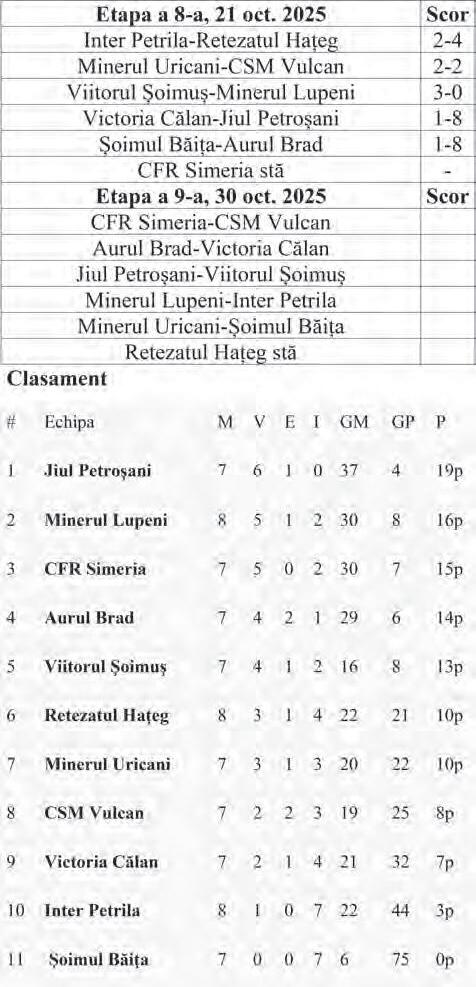 | Etapa a 8-a, 21 oct. 2025 | Scor |
|---|---|
| Inter Petrila-Retezatul Hațeg | 2-4 |
| Minerul Uricani-CSM Vulcan | 2-2 |
| Viitorul Șoimuș-Minerul Lupeni | 3-0 |
| Victoria Călan-Jiul Petroșani | 1-8 |
| Șoimul Băița-Aurul Brad | 1-8 |
| CFR Simeria stă | - |
| **Etapa a 9-a, 30 oct. 2025** | **Scor** |
| CFR Simeria-CSM Vulcan | |
| Aurul Brad-Victoria Călan | |
| Jiul Petroșani-Viitorul Șoimuș | |
| Minerul Lupeni-Inter Petrila | |
| Minerul Uricani-Șoimul Băița | |
| Retezatul Hațeg stă | |

Clasament

| # | Echipa | M | V | E | I | GM | GP | P |
|---|---|---|---|---|---|---|---|---|
| 1 | Jiul Petroșani | 7 | 6 | 1 | 0 | 37 | 4 | 19p |
| 2 | Minerul Lupeni | 8 | 5 | 1 | 2 | 30 | 8 | 16p |
| 3 | CFR Simeria | 7 | 5 | 0 | 2 | 30 | 7 | 15p |
| 4 | Aurul Brad | 7 | 4 | 2 | 1 | 29 | 6 | 14p |
| 5 | Viitorul Șoimuș | 7 | 4 | 1 | 2 | 16 | 8 | 13p |
| 6 | Retezatul Hațeg | 8 | 3 | 1 | 4 | 22 | 21 | 10p |
| 7 | Minerul Uricani | 7 | 3 | 1 | 3 | 20 | 22 | 10p |
| 8 | CSM Vulcan | 7 | 2 | 2 | 3 | 19 | 25 | 8p |
| 9 | Victoria Călan | 7 | 2 | 1 | 4 | 21 | 32 | 7p |
| 10 | Inter Petrila | 8 | 1 | 0 | 7 | 22 | 44 | 3p |
| 11 | Șoimul Băița | 7 | 0 | 0 | 7 | 6 | 75 | 0p |